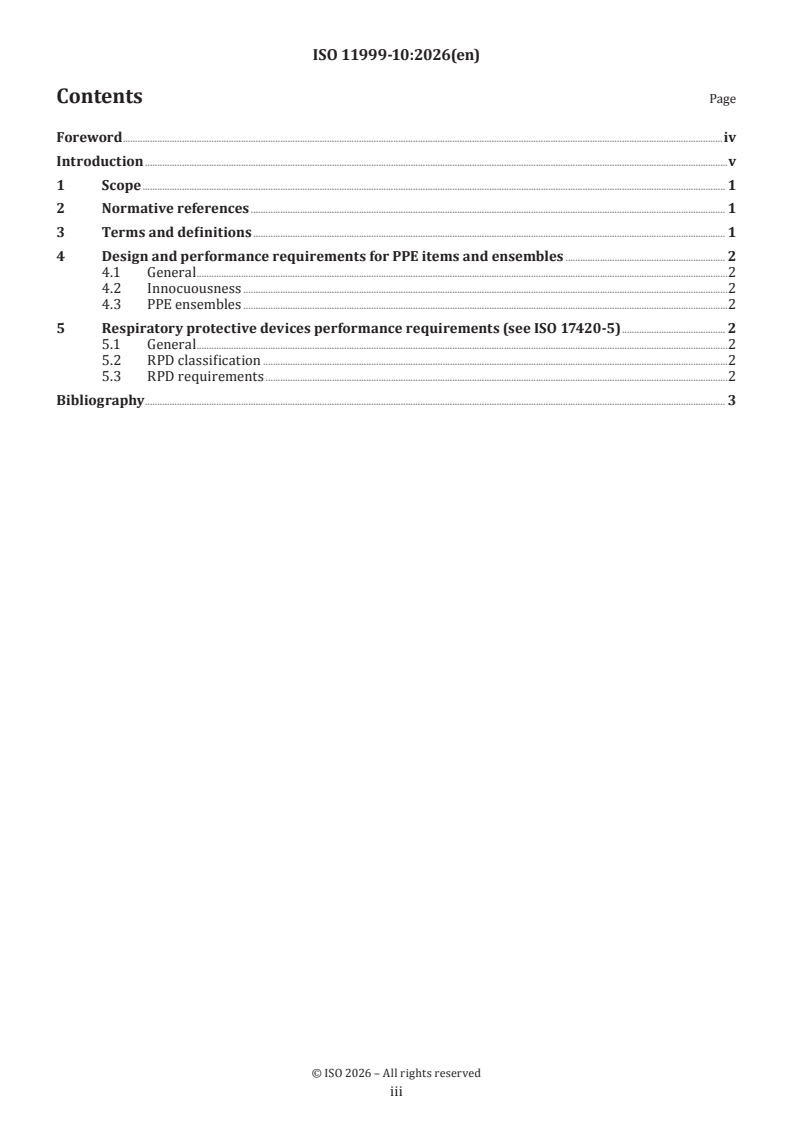 ISO 11999-10:2026(en)

Contents

Page

Foreword iv

Introduction v

1 Scope 1

2 Normative references 1

3 Terms and definitions 1

4 Design and performance requirements for PPE items and ensembles 2
4.1 General 2
4.2 Innocuousness 2
4.3 PPE ensembles 2

5 Respiratory protective devices performance requirements (see ISO 17420-5) 2
5.1 General 2
5.2 RPD classification 2
5.3 RPD requirements 2

Bibliography 3

© ISO 2026 – All rights reserved
iii